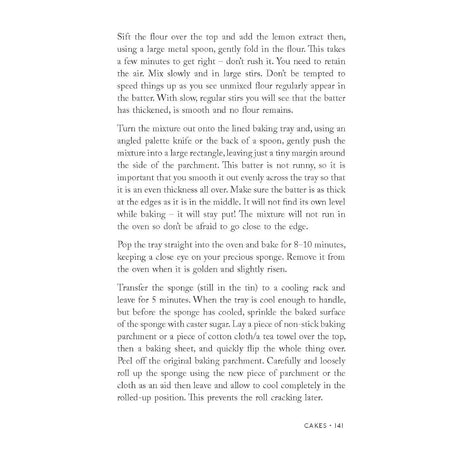 Sift the flour over the top and add the lemon extract then, using a large metal spoon, gently fold in the flour. This takes a few minutes to get right – don't rush it. You need to retain the air. Mix slowly and in large stirs. Don't be tempted to speed things up as you see unmixed flour regularly appear in the batter. With slow, regular stirs you will see that the batter has thickened, is smooth and no flour remains.

Turn the mixture out onto the lined baking tray and, using an angled palette knife or the back of a spoon, gently push the mixture into a large rectangle, leaving just a tiny margin around the side of the parchment. This batter is not runny, so it is important that you smooth it out evenly across the tray so that it is an even thickness all over. Make sure the batter is as thick at the edges as it is in the middle. It will not find its own level while baking – it will stay put! The mixture will not run in the oven so don't be afraid to go close to the edge.

Pop the tray straight into the oven and bake for 8–10 minutes, keeping a close eye on your precious sponge. Remove it from the oven when it is golden and slightly risen.

Transfer the sponge (still in the tin) to a cooling rack and leave for 5 minutes. When the tray is cool enough to handle, but before the sponge has cooled, sprinkle the baked surface of the sponge with caster sugar. Lay a piece of non-stick baking parchment or a piece of cotton cloth/a tea towel over the top, then a baking sheet, and quickly flip the whole thing over. Peel off the original baking parchment. Carefully and loosely roll up the sponge using the new piece of parchment or the cloth as an aid then leave and allow to cool completely in the rolled-up position. This prevents the roll cracking later.

CAKES • 141